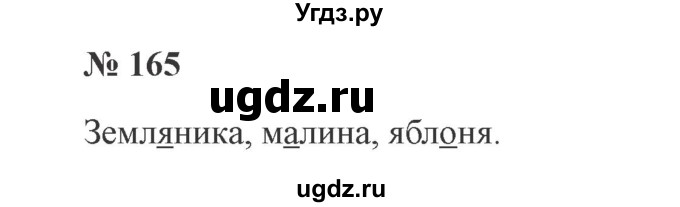 Угдз.ру

№ 165

ugdz.ru

Земляника, малина, яблоня.

ugdz.ru